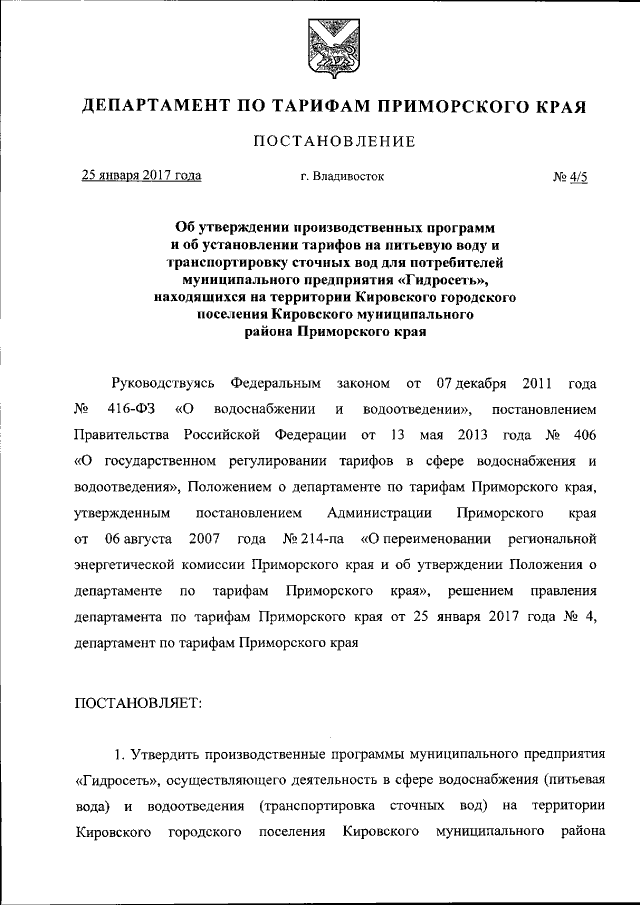 ДЕПАРТАМЕНТ ПО ТАРИФАМ ПРИМОРСКОГО КРАЯ

ПОСТАНОВЛЕНИЕ

25 января 2017 года г. Владивосток № 4/5

Об утверждении производственных программ и об установлении тарифов на питьевую воду и транспортировку сточных вод для потребителей муниципального предприятия «Гидросеть», находящихся на территории Кировского городского поселения Кировского муниципального района Приморского края

Руководствуясь Федеральным законом от 07 декабря 2011 года № 416-ФЗ «О водоснабжении и водоотведении», постановлением Правительства Российской Федерации от 13 мая 2013 года № 406 «О государственном регулировании тарифов в сфере водоснабжения и водоотведения», Положением о департаменте по тарифам Приморского края, утвержденным постановлением Администрации Приморского края от 06 августа 2007 года № 214-па «О переименовании региональной энергетической комиссии Приморского края и об утверждении Положения о департаменте по тарифам Приморского края», решением правления департамента по тарифам Приморского края от 25 января 2017 года № 4, департамент по тарифам Приморского края

ПОСТАНОВЛЯЕТ:

1. Утвердить производственные программы муниципального предприятия «Гидросеть», осуществляющего деятельность в сфере водоснабжения (питьевая вода) и водоотведения (транспортировка сточных вод) на территории Кировского городского поселения Кировского муниципального района